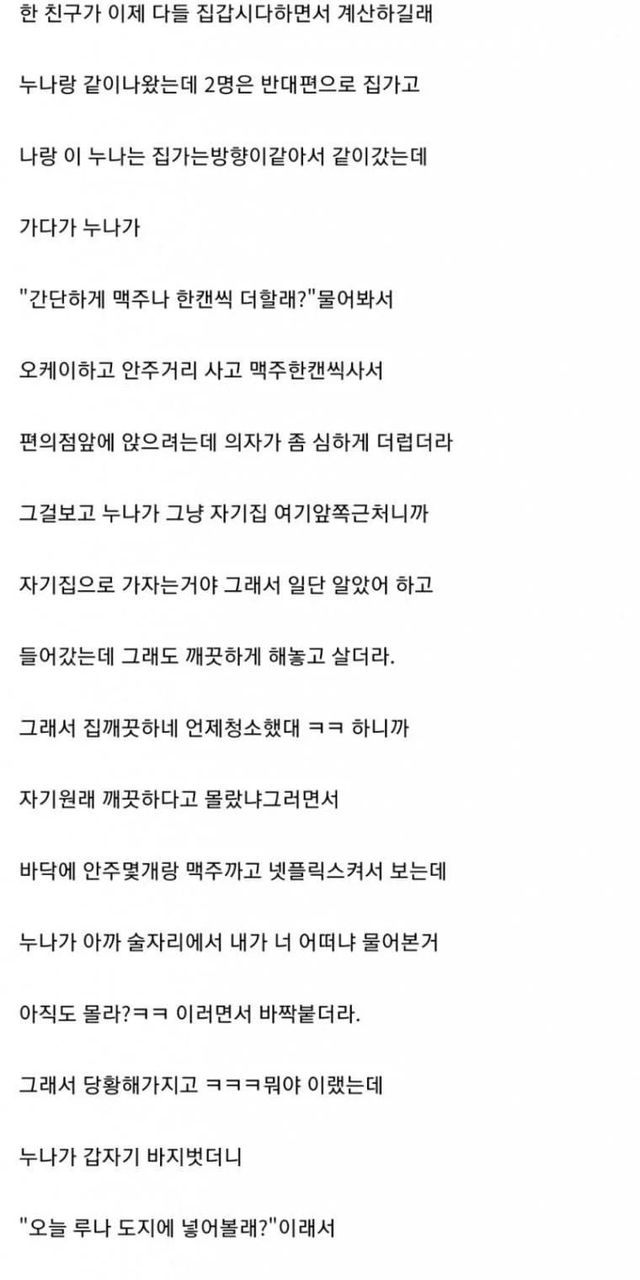 한 친구가 이제 다들 집갑시다하면서 계산하길래

누나랑 같이나왔는데 2명은 반대편으로 집가고

나랑 이 누나는 집가는방향이같아서 같이갔는데

가다가 누나가

"간단하게 맥주나 한캔씩 더할래?"물어봐서

오케이하고 안주거리 사고 맥주한캔씩사서

편의점앞에 앉으려는데 의자가 좀 심하게 더럽더라

그걸보고 누나가 그냥 자기집 여기앞쪽근처니까

자기집으로 가자는거야 그래서 일단 알았어 하고

들어갔는데 그래도 깨끗하게 해놓고 살더라.

그래서 집깨끗하네 언제청소했대 ㅋㅋ 하니까

자기원래 깨끗하다고 몰랐냐그러면서

바닥에 안주몇개랑 맥주까고 넷플릭스켜서 보는데

누나가 아까 술자리에서 내가 너 어떠냐 물어본거

아직도 몰라?ㅋㅋ 이러면서 바짝붙더라.

그래서 당황해가지고 ㅋㅋㅋ뭐야 이랬는데

누나가 갑자기 바지벗더니

"오늘 루나 도지에 넣어볼래?"이래서